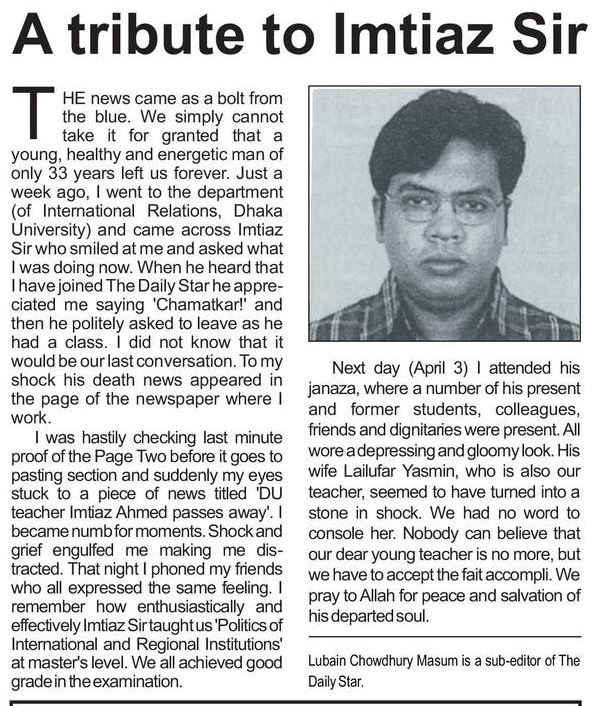 A tribute to Imtiaz Sir

THE news came as a bolt from the blue. We simply cannot take it for granted that a young, healthy and energetic man of only 33 years left us forever. Just a week ago, I went to the department (of International Relations, Dhaka University) and came across Imtiaz Sir who smiled at me and asked what I was doing now. When he heard that I have joined The Daily Star he appreciated me saying 'Chamatkar!' and then he politely asked to leave as he had a class. I did not know that it would be our last conversation. To my shock his death news appeared in the page of the newspaper where I work.

I was hastily checking last minute proof of the Page Two before it goes to pasting section and suddenly my eyes stuck to a piece of news titled 'DU teacher Imtiaz Ahmed passes away'. I became numb for moments. Shock and grief engulfed me making me distracted. That night I phoned my friends who all expressed the same feeling. I remember how enthusiastically and effectively Imtiaz Sir taught us 'Politics of International and Regional Institutions' at master's level. We all achieved good grade in the examination.

Next day (April 3) I attended his janaza, where a number of his present and former students, colleagues, friends and dignitaries were present. All wore a depressing and gloomy look. His wife Lailufar Yasmin, who is also our teacher, seemed to have turned into a stone in shock. We had no word to console her. Nobody can believe that our dear young teacher is no more, but we have to accept the fait accompli. We pray to Allah for peace and salvation of his departed soul.

Lubain Chowdhury Masum is a sub-editor of The Daily Star.